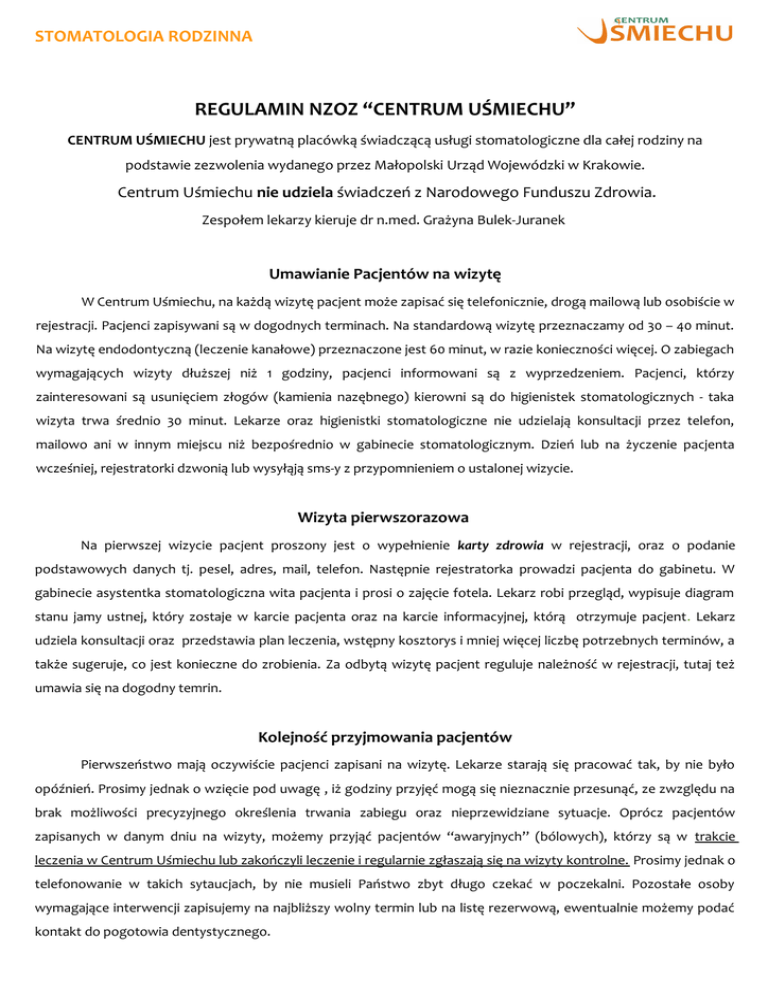 STOMATOLOGIA RODZINNA

CENTRUM UŚMIECHU

REGULAMIN NZOZ “CENTRUM UŚMIECHU”

CENTRUM UŚMIECHU jest prywatną placówką świadczącą usługi stomatologiczne dla całej rodziny na podstawie zezwolenia wydanego przez Małopolski Urząd Wojewódzki w Krakowie.

Centrum Uśmiechu nie udziela świadczeń z Narodowego Funduszu Zdrowia.

Zespołem lekarzy kieruje dr n.med. Grażyna Bulek-Juranek

Umawianie Pacjentów na wizytę

W Centrum Uśmiechu, na każdą wizytę pacjent może zapisać się telefonicznie, drogą mailową lub osobiście w rejestracji. Pacjenci zapisywani są w dogodnych terminach. Na standardową wizytę przeznaczamy od 30 – 40 minut. Na wizytę endodontyczną (leczenie kanałowe) przeznaczone jest 60 minut, w razie konieczności więcej. O zabiegach wymagających wizyty dłuższej niż 1 godziny, pacjenci informowani są z wyprzedzeniem. Pacjenci, którzy zainteresowani są usunięciem złogów (kamienia nazębnego) kierowni są do higienistek stomatologicznych - taka wizyta trwa średnio 30 minut. Lekarze oraz higienistki stomatologiczne nie udzielają konsultacji przez telefon, mailowo ani w innym miejscu niż bezpośrednio w gabinecie stomatologicznym. Dzień lub na życzenie pacjenta wcześniej, rejestratorki dzwonią lub wysyłają sms-y z przypomnieniem o ustalonej wizycie.

Wizyta pierwszorazowa

Na pierwszej wizycie pacjent proszony jest o wypełnienie karty zdrowia w rejestracji, oraz o podanie podstawowych danych tj. pesel, adres, mail, telefon. Następnie rejestratorka prowadzi pacjenta do gabinetu. W gabinecie asystentka stomatologiczna wita pacjenta i prosi o zajęcie fotela. Lekarz robi przegląd, wypisuje diagram stanu jamy ustnej, który zostaje w karcie pacjenta oraz na karcie informacyjnej, którą otrzymuje pacjent. Lekarz udziela konsultacji oraz przedstawia plan leczenia, wstępny kosztorys i mniej więcej liczbę potrzebnych terminów, a także sugeruje, co jest konieczne do zrobienia. Za odbytą wizytę pacjent reguluje należność w rejestracji, tutaj też umawia się na dogodny temrin.

Kolejność przyjmowania pacjentów

Pierwszeństwo mają oczywiście pacjenci zapisani na wizytę. Lekarze starają się pracować tak, by nie było opóźnień. Prosimy jednak o wzięcie pod uwagę , iż godziny przyjęć mogą się nieznacznie przesunąć, ze zwzględu na brak możliwości precyzyjnego określenia trwania zabiegu oraz nieprzewidziane sytuacje. Oprócz pacjentów zapisanych w danym dniu na wizyty, możemy przyjąć pacjentów “awaryjnych” (bólowych), którzy są w trakcie leczenia w Centrum Uśmiechu lub zakończyli leczenie i regularnie zgłaszają się na wizyty kontrolne. Prosimy jednak o telefonowanie w takich sytaucjach, by nie musieli Państwo zbyt długo czekać w poczekalni. Pozostałe osoby wymagające interwencji zapisujemy na najbliższy wolny termin lub na listę rezerwową, ewentualnie możemy podać kontakt do pogotowia dentystycznego.